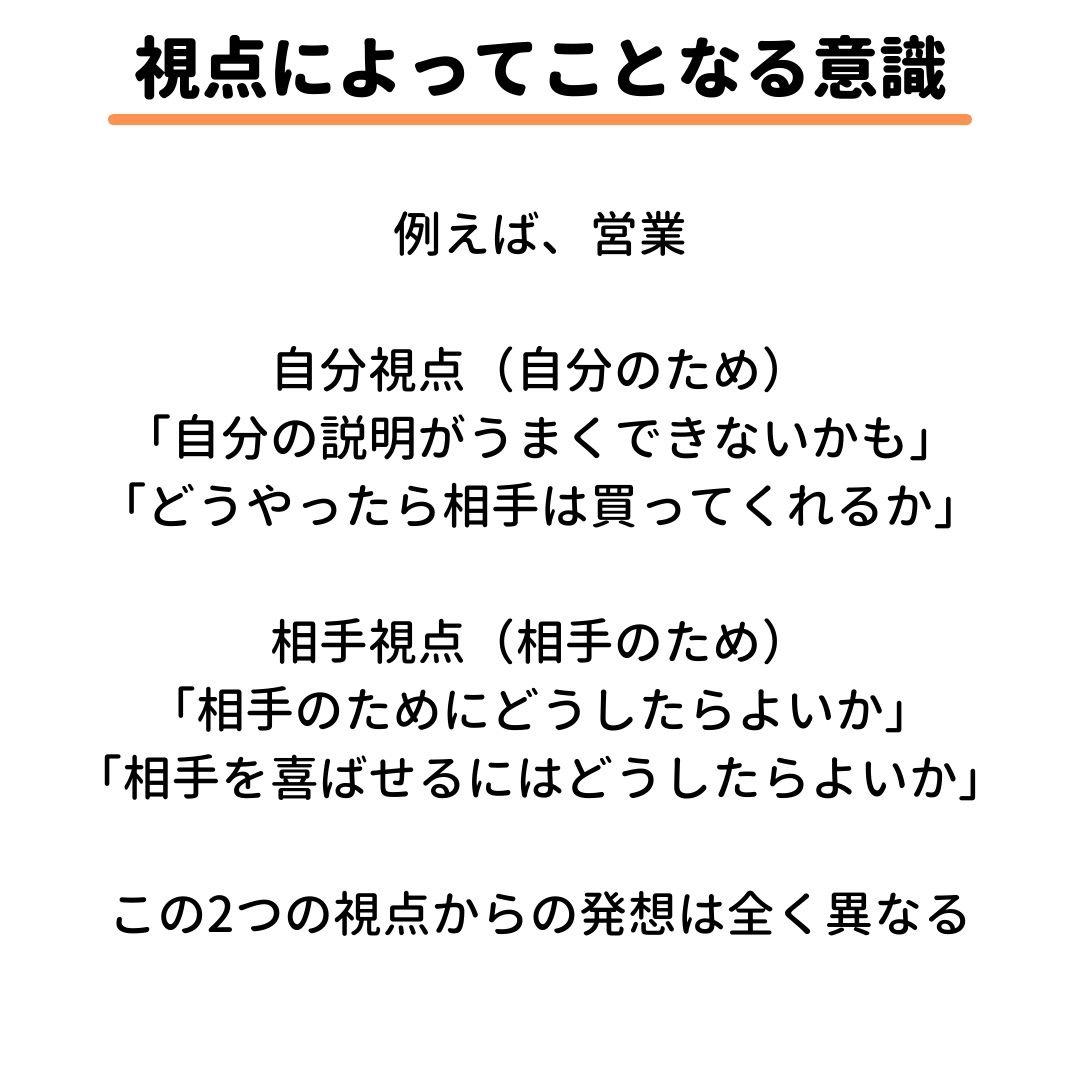 視点によってことなる意識

例えば、営業

自分視点（自分のため）
「自分の説明がうまくできないかも」
「どうやったら相手は買ってくれるか」

相手視点（相手のため）
「相手のためにどうしたらよいか」
「相手を喜ばせるにはどうしたらよいか」

この2つの視点からの発想は全く異なる